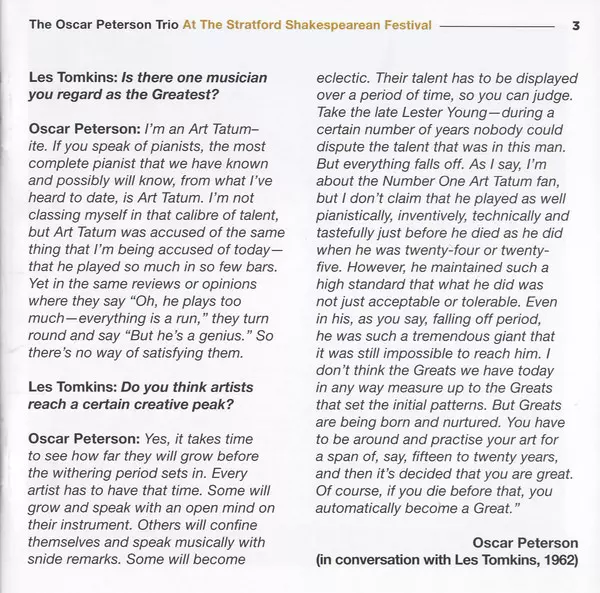 The Oscar Peterson Trio At The Stratford Shakespearean Festival 3

Les Tomkins: Is there one musician you regard as the Greatest?

Oscar Peterson: I'm an Art Tatum–ite. If you speak of pianists, the most complete pianist that we have known and possibly will know, from what I've heard to date, is Art Tatum. I'm not classing myself in that calibre of talent, but Art Tatum was accused of the same thing that I'm being accused of today—that he played so much in so few bars. Yet in the same reviews or opinions where they say "Oh, he plays too much—everything is a run," they turn round and say "But he's a genius." So there's no way of satisfying them.

Les Tomkins: Do you think artists reach a certain creative peak?

Oscar Peterson: Yes, it takes time to see how far they will grow before the withering period sets in. Every artist has to have that time. Some will grow and speak with an open mind on their instrument. Others will confine themselves and speak musically with snide remarks. Some will become eclectic. Their talent has to be displayed over a period of time, so you can judge. Take the late Lester Young—during a certain number of years nobody could dispute the talent that was in this man. But everything falls off. As I say, I'm about the Number One Art Tatum fan, but I don't claim that he played as well pianistically, inventively, technically and tastefully just before he died as he did when he was twenty-four or twenty-five. However, he maintained such a high standard that what he did was not just acceptable or tolerable. Even in his, as you say, falling off period, he was such a tremendous giant that it was still impossible to reach him. I don't think the Greats we have today in any way measure up to the Greats that set the initial patterns. But Greats are being born and nurtured. You have to be around and practise your art for a span of, say, fifteen to twenty years, and then it's decided that you are great. Of course, if you die before that, you automatically become a Great."

Oscar Peterson
(in conversation with Les Tomkins, 1962)